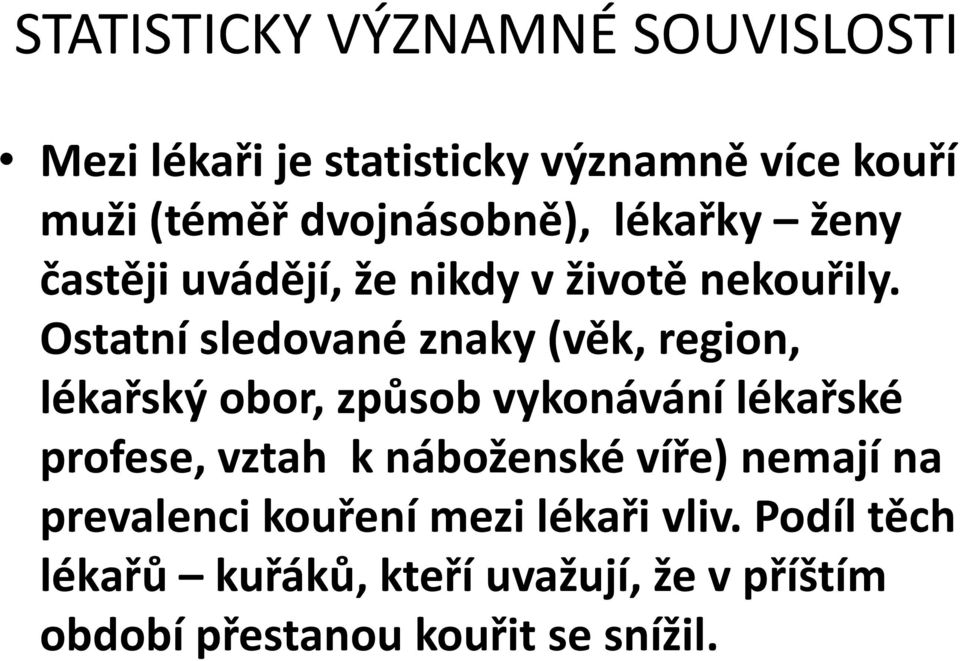 STATISTICKY VÝZNAMNÉ SOUVISLOSTI

• Mezi lékaři je statisticky významně více kouří muži (téměř dvojnásobně), lékařky – ženy častěji uvádějí, že nikdy v životě nekouřily. Ostatní sledované znaky (věk, region, lékařský obor, způsob vykonávání lékařské profese, vztah k náboženské víře) nemají na prevalenci kouření mezi lékaři vliv. Podíl těch lékařů – kuřáků, kteří uvažují, že v příštím období přestanou kouřit se snížil.